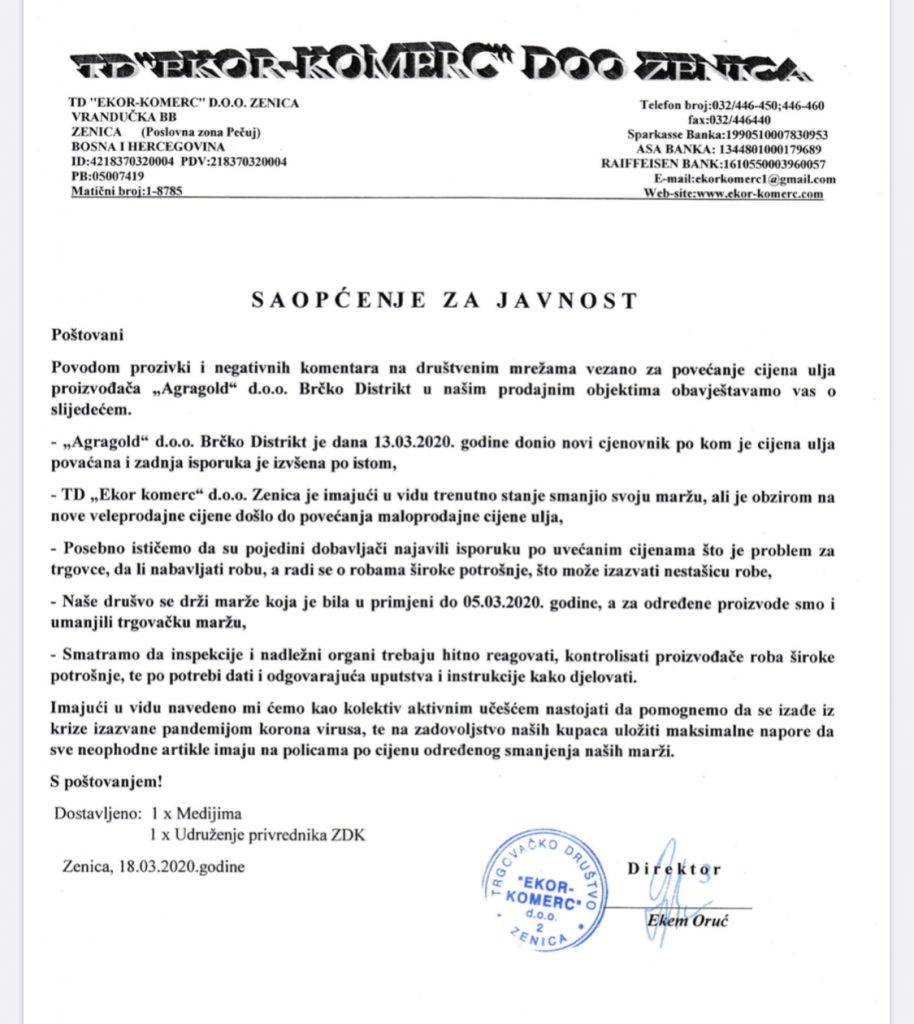 TD"EKOR-KOMERC" DOO ZENICA

TD "EKOR-KOMERC" D.O.O. ZENICA
VRANDUČKA BB
ZENICA (Poslovna zona Pečuj)
BOSNA I HERCEGOVINA
ID:4218370320004 PDV:218370320004
PB:05007419
Matični broj:1-8785

Telefon broj:032/446-450;446-460
fax:032/446440
Sparkasse Banka:1990510007830953
ASA BANKA: 1344801000179689
RAIFFEISEN BANK:1610550003960057
E-mail:ekorkomerc1@gmail.com
Web-site:www.ekor-komerc.com

SAOPĆENJE ZA JAVNOST

Poštovani

Povodom prozivki i negativnih komentara na društvenim mrežama vezano za povećanje cijena ulja proizvođača „Agragold“ d.o.o. Brčko Distrikt u našim prodajnim objektima obavještavamo vas o slijedećem.

- „Agragold“ d.o.o. Brčko Distrikt je dana 13.03.2020. godine donio novi cjenovnik po kom je cijena ulja povaćana i zadnja isporuka je izvšena po istom,

- TD „Ekor komerc“ d.o.o. Zenica je imajući u vidu trenutno stanje smanjio svoju maržu, ali je obzirom na nove veleprodajne cijene došlo do povećanja maloprodajne cijene ulja,

- Posebno ističemo da su pojedini dobavljači najavili isporuku po uvećanim cijenama što je problem za trgovce, da li nabavljati robu, a radi se o robama široke potrošnje, što može izazvati nestašicu robe,

- Naše drušvo se drži marže koja je bila u primjeni do 05.03.2020. godine, a za određene proizvode smo i umanjili trgovačku maržu,

- Smatramo da inspekcije i nadležni organi trebaju hitno reagovati, kontrolisati proizvođače roba široke potrošnje, te po potrebi dati i odgovarajuća uputstva i instrukcije kako djelovati.

Imajući u vidu navedeno mi ćemo kao kolektiv aktivnim učešćem nastojati da pomognemo da se izađe iz krize izazvane pandemijom korona virusa, te na zadovoljstvo naših kupaca uložiti maksimalne napore da sve neophodne artikle imaju na policama po cijenu određenog smanjenja naših marži.

S poštovanjem!

Dostavljeno: 1 x Medijima
1 x Udruženje privrednika ZDK

Zenica, 18.03.2020.godine

TRGOVAČKO DRUŠTVO "EKOR-KOMERC" d.o.o. 2 ZENICA

Direktor

Ekem Oruć